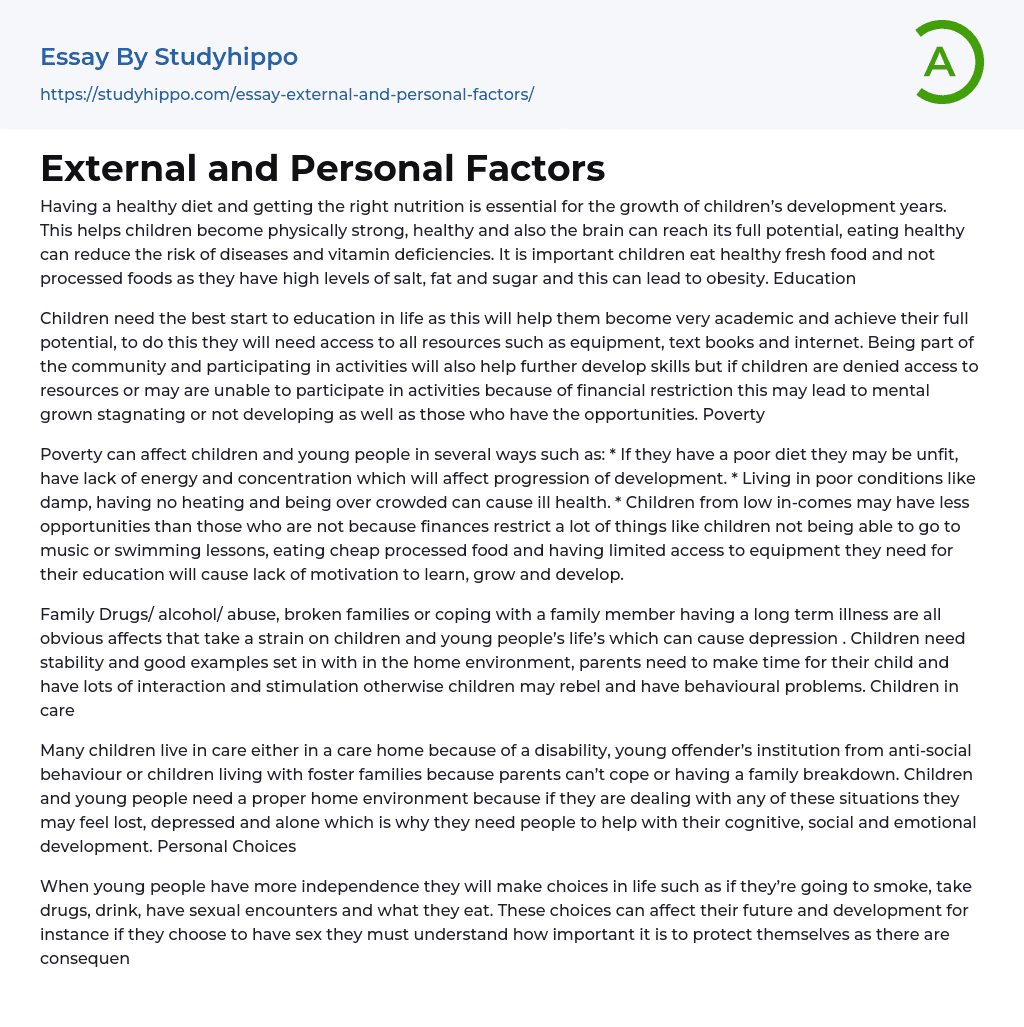 Essay By Studyhippo
https://studyhippo.com/essay-external-and-personal-factors/

A

External and Personal Factors

Having a healthy diet and getting the right nutrition is essential for the growth of children's development years. This helps children become physically strong, healthy and also the brain can reach its full potential, eating healthy can reduce the risk of diseases and vitamin deficiencies. It is important children eat healthy fresh food and not processed foods as they have high levels of salt, fat and sugar and this can lead to obesity. Education

Children need the best start to education in life as this will help them become very academic and achieve their full potential, to do this they will need access to all resources such as equipment, text books and internet. Being part of the community and participating in activities will also help further develop skills but if children are denied access to resources or may are unable to participate in activities because of financial restriction this may lead to mental grown stagnating or not developing as well as those who have the opportunities. Poverty

Poverty can affect children and young people in several ways such as: * If they have a poor diet they may be unfit, have lack of energy and concentration which will affect progression of development. * Living in poor conditions like damp, having no heating and being over crowded can cause ill health. * Children from low in-comes may have less opportunities than those who are not because finances restrict a lot of things like children not being able to go to music or swimming lessons, eating cheap processed food and having limited access to equipment they need for their education will cause lack of motivation to learn, grow and develop.

Family Drugs/ alcohol/ abuse, broken families or coping with a family member having a long term illness are all obvious affects that take a strain on children and young people's life's which can cause depression . Children need stability and good examples set in with in the home environment, parents need to make time for their child and have lots of interaction and stimulation otherwise children may rebel and have behavioural problems. Children in care

Many children live in care either in a care home because of a disability, young offender's institution from anti-social behaviour or children living with foster families because parents can't cope or having a family breakdown. Children and young people need a proper home environment because if they are dealing with any of these situations they may feel lost, depressed and alone which is why they need people to help with their cognitive, social and emotional development. Personal Choices

When young people have more independence they will make choices in life such as if they're going to smoke, take drugs, drink, have sexual encounters and what they eat. These choices can affect their future and development for instance if they choose to have sex they must understand how important it is to protect themselves as there are consequen